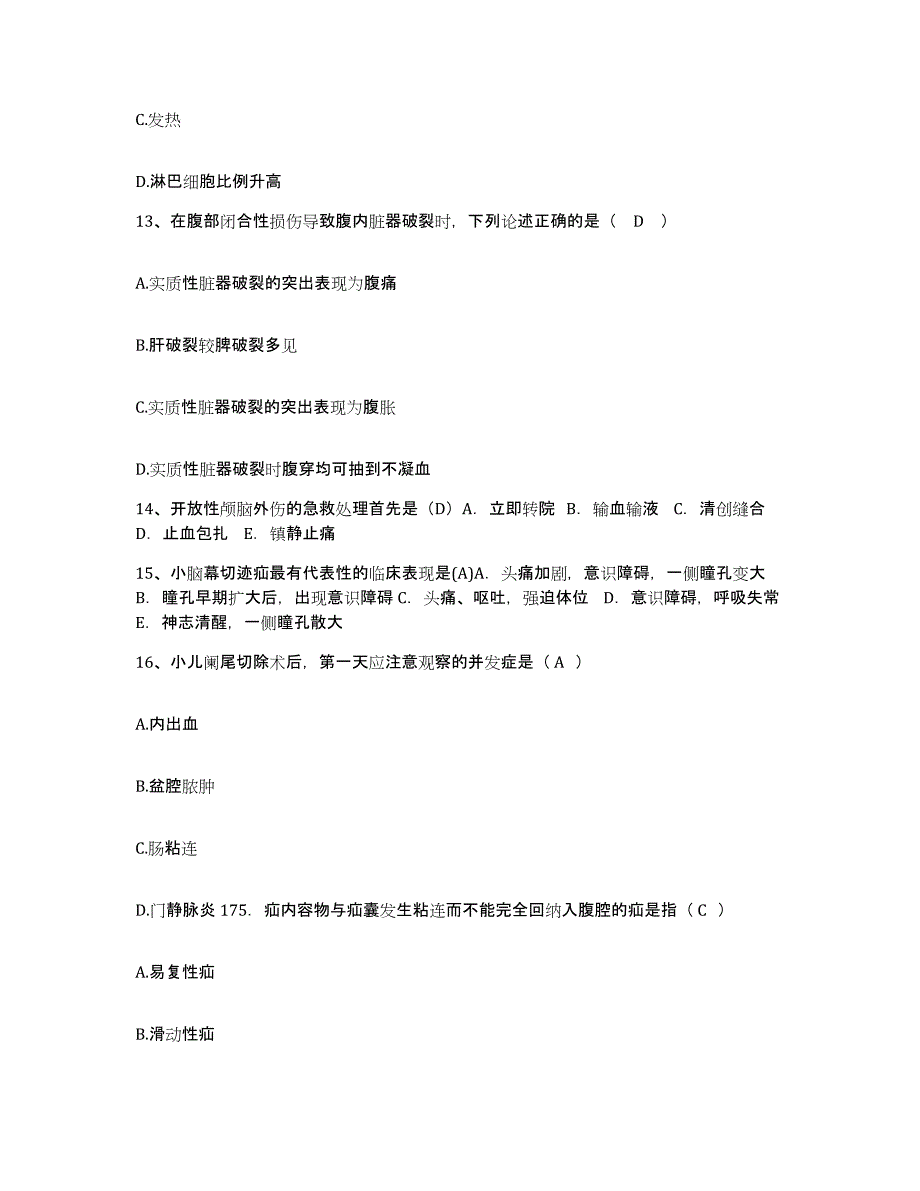 C.发热

D.淋巴细胞比例升高

13、在腹部闭合性损伤导致腹内脏器破裂时，下列论述正确的是（ D ）

A.实质性脏器破裂的突出表现为腹痛

B.肝破裂较脾破裂多见

C.实质性脏器破裂的突出表现为腹胀

D.实质性脏器破裂时腹穿均可抽到不凝血

14、开放性颅脑外伤的急救处理首先是（D）A. 立即转院 B. 输血输液 C. 清创缝合 D. 止血包扎 E. 镇静止痛

15、小脑幕切迹疝最有代表性的临床表现是(A)A. 头痛加剧，意识障碍，一侧瞳孔变大 B. 瞳孔早期扩大后，出现意识障碍 C. 头痛、呕吐，强迫体位 D. 意识障碍，呼吸失常 E. 神志清醒，一侧瞳孔散大

16、小儿阑尾切除术后，第一天应注意观察的并发症是（ A ）

A.内出血

B.盆腔脓肿

C.肠粘连

D.门静脉炎 175. 疝内容物与疝囊发生粘连而不能完全回纳入腹腔的疝是指（ C ）

A.易复性疝

B.滑动性疝